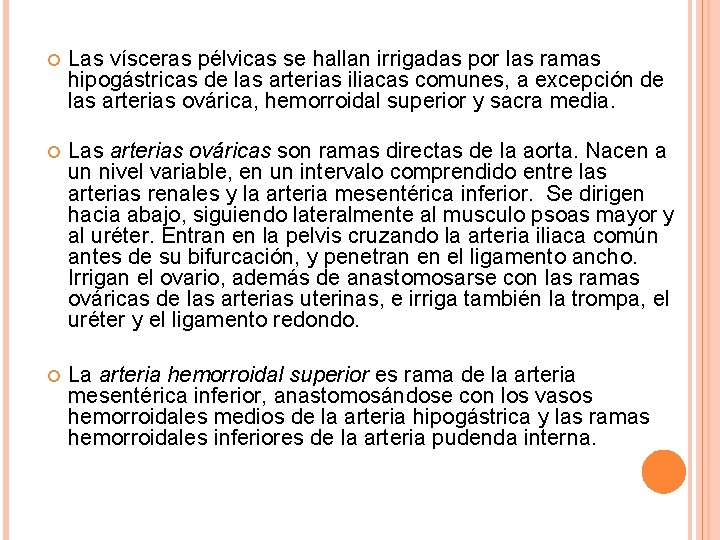 Las vísceras pélvicas se hallan irrigadas por las ramas hipogástricas de las arterias iliacas comunes, a excepción de las arterias ovárica, hemorroidal superior y sacra media.

Las arterias ováricas son ramas directas de la aorta. Nacen a un nivel variable, en un intervalo comprendido entre las arterias renales y la arteria mesentérica inferior. Se dirigen hacia abajo, siguiendo lateralmente al musculo psoas mayor y al uréter. Entran en la pelvis cruzando la arteria iliaca común antes de su bifurcación, y penetran en el ligamento ancho. Irrigan el ovario, además de anastomosarse con las ramas ováricas de las arterias uterinas, e irriga también la trompa, el uréter y el ligamento redondo.

La arteria hemorroidal superior es rama de la arteria mesentérica inferior, anastomosándose con los vasos hemorroidales medios de la arteria hipogástrica y las ramas hemorroidales inferiores de la arteria pudenda interna.